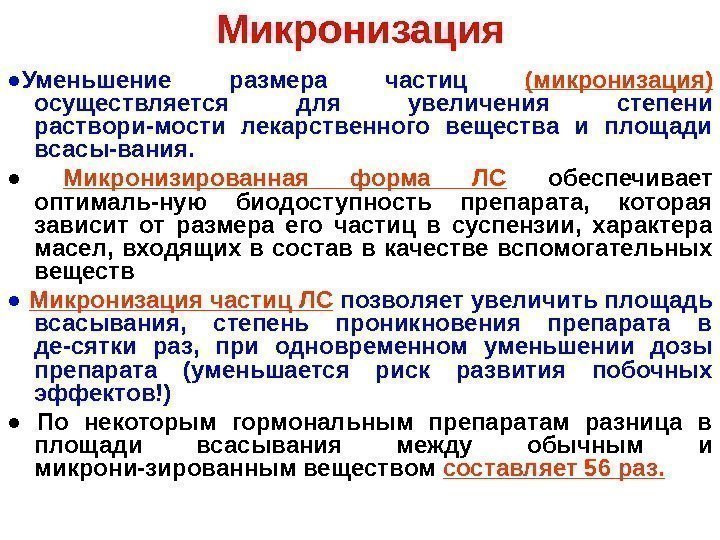 Микронизация

●Уменьшение размера частиц (микронизация) осуществляется для увеличения степени раствори-мости лекарственного вещества и площади всасы-вания.

● Микронизированная форма ЛС обеспечивает оптималь-ную биодоступность препарата, которая зависит от размера его частиц в суспензии, характера масел, входящих в состав в качестве вспомогательных веществ

● Микронизация частиц ЛС позволяет увеличить площадь всасывания, степень проникновения препарата в де-сятки раз, при одновременном уменьшении дозы препарата (уменьшается риск развития побочных эффектов!)

● По некоторым гормональным препаратам разница в площади всасывания между обычным и микрони-зированным веществом составляет 56 раз.